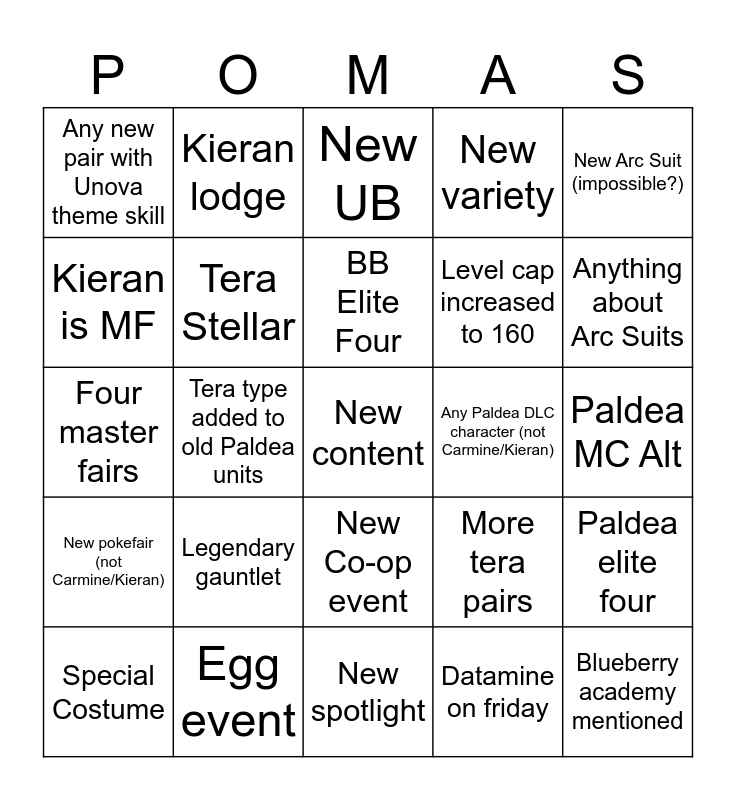 | P | O | M | A | S |
|---|---|---|---|---|
| Any new pair with Unova theme skill | Kieran lodge | New UB | New variety | New Arc Suit (impossible?) |
| Kieran is MF | Tera Stellar | BB Elite Four | Level cap increased to 160 | Anything about Arc Suits |
| Four master fairs | Tera type added to old Paldea units | New content | Any Paldea DLC character (not Carmine/Kieran) | Paldea MC Alt |
| New pokefair (not Carmine/Kieran) | Legendary gauntlet | New Co-op event | More tera pairs | Paldea elite four |
| Special Costume | Egg event | New spotlight | Datamine on friday | Blueberry academy mentioned |